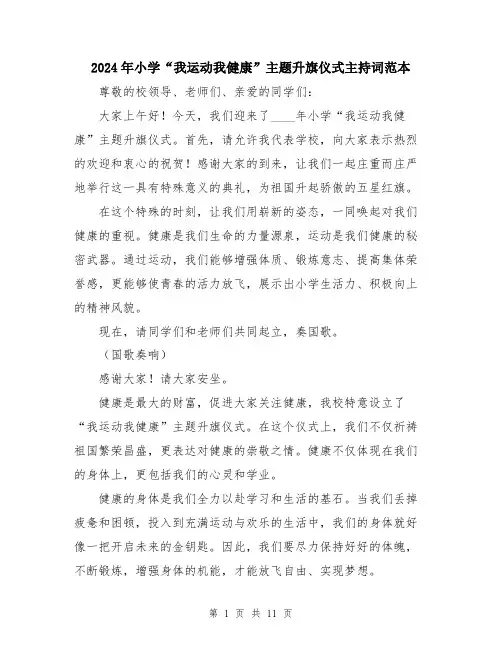 2024年小学“我运动我健康”主题升旗仪式主持词范本

尊敬的校领导、老师们、亲爱的同学们:

大家上午好！今天，我们迎来了____年小学“我运动我健康”主题升旗仪式。首先，请允许我代表学校，向大家表示热烈的欢迎和衷心的祝贺！感谢大家的到来，让我们一起庄重而庄严地举行这一具有特殊意义的典礼，为祖国升起骄傲的五星红旗。

在这个特殊的时刻，让我们用崭新的姿态，一同唤起对我们健康的重视。健康是我们生命的力量源泉，运动是我们健康的秘密武器。通过运动，我们能够增强体质、锻炼意志、提高集体荣誉感，更能够使青春的活力放飞，展示出小学生活力、积极向上的精神风貌。

现在，请同学们和老师们共同起立，奏国歌。

（国歌奏响）

感谢大家！请大家安坐。

健康是最大的财富，促进大家关注健康，我校特意设立了“我运动我健康”主题升旗仪式。在这个仪式上，我们不仅祈祷祖国繁荣昌盛，更表达对健康的崇敬之情。健康不仅体现在我们的身体上，更包括我们的心灵和学业。

健康的身体是我们全力以赴学习和生活的基石。当我们丢掉疲惫和困顿，投入到充满运动与欢乐的生活中，我们的身体就好像一把开启未来的金钥匙。因此，我们要尽力保持好好的体魄，不断锻炼，增强身体的机能，才能放飞自由、实现梦想。

第 1 页 共 11 页